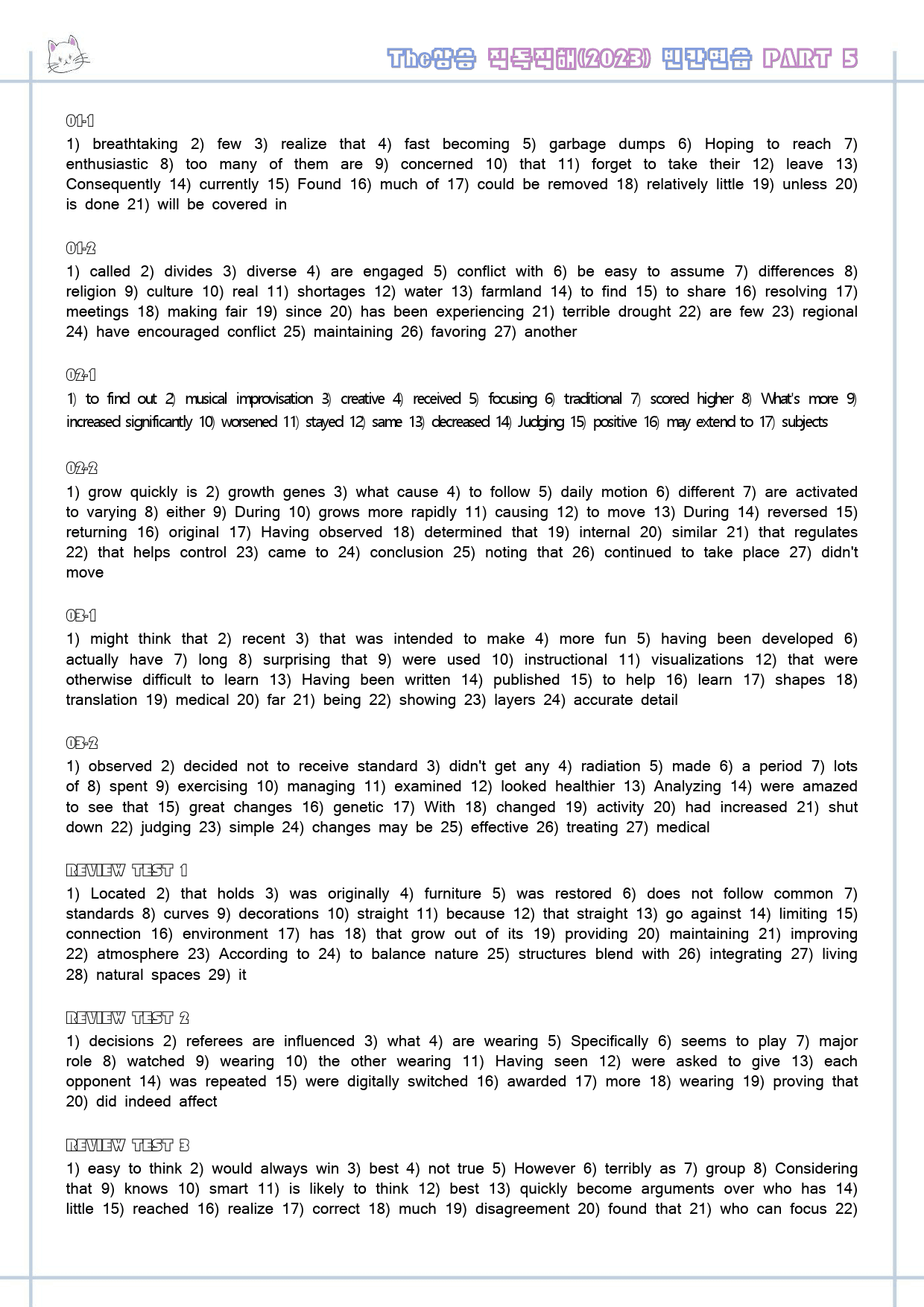 The상승 직독직해(2023) 빈칸연습 PART 5

01-1
1) breathtaking 2) few 3) realize that 4) fast becoming 5) garbage dumps 6) Hoping to reach 7) enthusiastic 8) too many of them are 9) concerned 10) that 11) forget to take their 12) leave 13) Consequently 14) currently 15) Found 16) much of 17) could be removed 18) relatively little 19) unless 20) is done 21) will be covered in

01-2
1) called 2) divides 3) diverse 4) are engaged 5) conflict with 6) be easy to assume 7) differences 8) religion 9) culture 10) real 11) shortages 12) water 13) farmland 14) to find 15) to share 16) resolving 17) meetings 18) making fair 19) since 20) has been experiencing 21) terrible drought 22) are few 23) regional 24) have encouraged conflict 25) maintaining 26) favoring 27) another

02-1
1) to find out 2) musical improvisation 3) creative 4) received 5) focusing 6) traditional 7) scored higher 8) What's more 9) increased significantly 10) worsened 11) stayed 12) same 13) decreased 14) Judging 15) positive 16) may extend to 17) subjects

02-2
1) grow quickly is 2) growth genes 3) what cause 4) to follow 5) daily motion 6) different 7) are activated to varying 8) either 9) During 10) grows more rapidly 11) causing 12) to move 13) During 14) reversed 15) returning 16) original 17) Having observed 18) determined that 19) internal 20) similar 21) that regulates 22) that helps control 23) came to 24) conclusion 25) noting that 26) continued to take place 27) didn't move

03-1
1) might think that 2) recent 3) that was intended to make 4) more fun 5) having been developed 6) actually have 7) long 8) surprising that 9) were used 10) instructional 11) visualizations 12) that were otherwise difficult to learn 13) Having been written 14) published 15) to help 16) learn 17) shapes 18) translation 19) medical 20) far 21) being 22) showing 23) layers 24) accurate detail

03-2
1) observed 2) decided not to receive standard 3) didn't get any 4) radiation 5) made 6) a period 7) lots of 8) spent 9) exercising 10) managing 11) examined 12) looked healthier 13) Analyzing 14) were amazed to see that 15) great changes 16) genetic 17) With 18) changed 19) activity 20) had increased 21) shut down 22) judging 23) simple 24) changes may be 25) effective 26) treating 27) medical

REVIEW TEST 1
1) Located 2) that holds 3) was originally 4) furniture 5) was restored 6) does not follow common 7) standards 8) curves 9) decorations 10) straight 11) because 12) that straight 13) go against 14) limiting 15) connection 16) environment 17) has 18) that grow out of its 19) providing 20) maintaining 21) improving 22) atmosphere 23) According to 24) to balance nature 25) structures blend with 26) integrating 27) living 28) natural spaces 29) it

REVIEW TEST 2
1) decisions 2) referees are influenced 3) what 4) are wearing 5) Specifically 6) seems to play 7) major role 8) watched 9) wearing 10) the other wearing 11) Having seen 12) were asked to give 13) each opponent 14) was repeated 15) were digitally switched 16) awarded 17) more 18) wearing 19) proving that 20) did indeed affect

REVIEW TEST 3
1) easy to think 2) would always win 3) best 4) not true 5) However 6) terribly as 7) group 8) Considering that 9) knows 10) smart 11) is likely to think 12) best 13) quickly become arguments over who has 14) little 15) reached 16) realize 17) correct 18) much 19) disagreement 20) found that 21) who can focus 22)